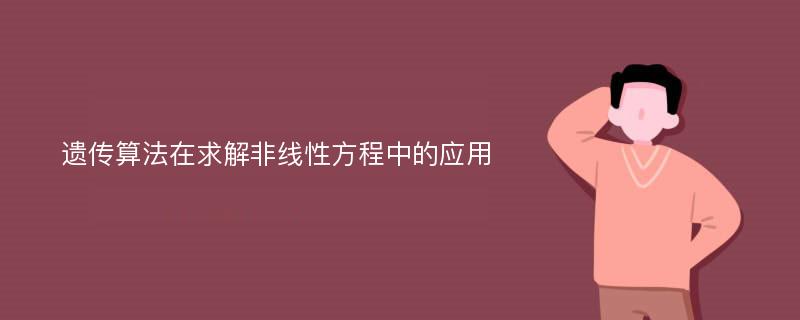 遗传算法在求解非线性方程中的应用